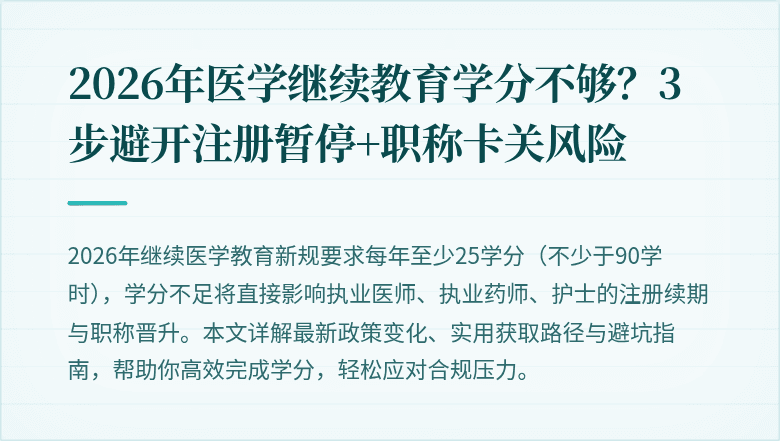 2026年医学继续教育学分不够？3步避开注册暂停+职称卡关风险

2026年继续医学教育新规要求每年至少25学分（不少于90学时），学分不足将直接影响执业医师、执业药师、护士的注册续期与职称晋升。本文详解最新政策变化、实用获取路径与避坑指南，帮助你高效完成学分，轻松应对合规压力。